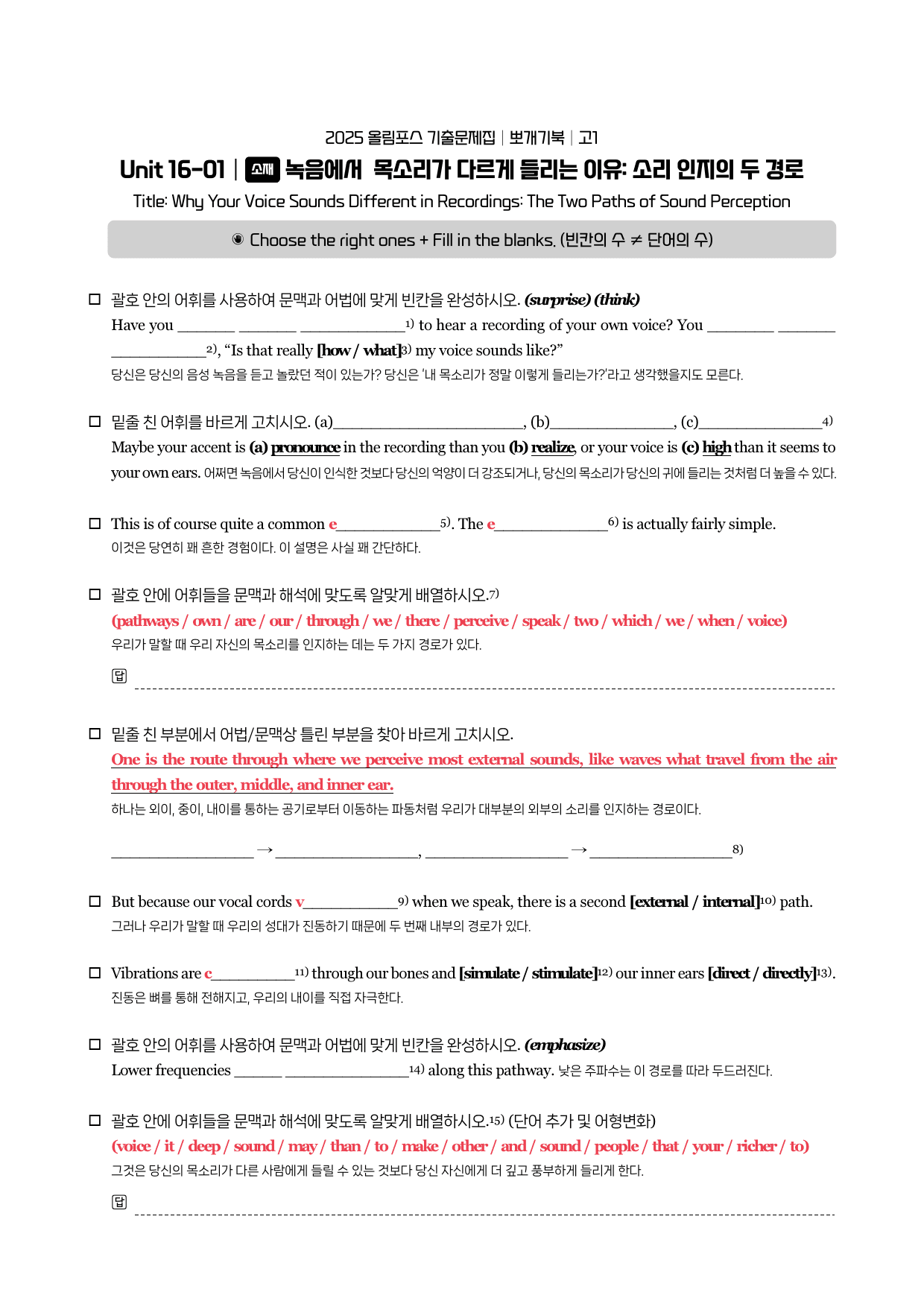 2025 올림포스 기출문제집 | 뽀개기북 | 고1

Unit 16-01 | 소재 녹음에서 목소리가 다르게 들리는 이유: 소리 인지의 두 경로

Title: Why Your Voice Sounds Different in Recordings: The Two Paths of Sound Perception

◉ Choose the right ones + Fill in the blanks. (빈칸의 수 ≠ 단어의 수)

☐ 괄호 안의 어휘를 사용하여 문맥과 어법에 맞게 빈칸을 완성하시오. (surprise) (think)

Have you ____ ____ ____$^{1)}$ to hear a recording of your own voice? You ____ ____ ____$^{2)}$, "Is that really [how / what]$^{3)}$ my voice sounds like?"

당신은 당신의 음성 녹음을 듣고 놀랐던 적이 있는가? 당신은 '내 목소리가 정말 이렇게 들리는가?'라고 생각했을지도 모른다.

☐ 밑줄 친 어휘를 바르게 고치시오. (a)____, (b)____, (c)____$^{4)}$

Maybe your accent is (a) pronounce in the recording than you (b) realize, or your voice is (c) high than it seems to your own ears. 어쩌면 녹음에서 당신이 인식한 것보다 당신의 억양이 더 강조되거나, 당신의 목소리가 당신의 귀에 들리는 것처럼 더 높을 수 있다.

☐ This is of course quite a common e____$^{5)}$. The e____$^{6)}$ is actually fairly simple.

이것은 당연히 꽤 흔한 경험이다. 이 설명은 사실 꽤 간단하다.

☐ 괄호 안에 어휘들을 문맥과 해석에 맞도록 알맞게 배열하시오.$^{7)}$

(pathways / own / are / our / through / we / there / perceive / speak / two / which / we / when / voice)

우리가 말할 때 우리 자신의 목소리를 인지하는 데는 두 가지 경로가 있다.

답 ____

☐ 밑줄 친 부분에서 어법/문맥상 틀린 부분을 찾아 바르게 고치시오.

One is the route through where we perceive most external sounds, like waves what travel from the air through the outer, middle, and inner ear.

하나는 외이, 중이, 내이를 통하는 공기로부터 이동하는 파동처럼 우리가 대부분의 외부의 소리를 인지하는 경로이다.

____ → ____, ____ → ____$^{8)}$

☐ But because our vocal cords v____$^{9)}$ when we speak, there is a second [external / internal]$^{10)}$ path.

그러나 우리가 말할 때 우리의 성대가 진동하기 때문에 두 번째 내부의 경로가 있다.

☐ Vibrations are c____$^{11)}$ through our bones and [simulate / stimulate]$^{12)}$ our inner ears [direct / directly]$^{13)}$.

진동은 뼈를 통해 전해지고, 우리의 내이를 직접 자극한다.

☐ 괄호 안의 어휘를 사용하여 문맥과 어법에 맞게 빈칸을 완성하시오. (emphasize)

Lower frequencies ____ ____$^{14)}$ along this pathway. 낮은 주파수는 이 경로를 따라 두드러진다.

☐ 괄호 안에 어휘들을 문맥과 해석에 맞도록 알맞게 배열하시오.$^{15)}$ (단어 추가 및 어형변화)

(voice / it / deep / sound / may / than / to / make / other / and / sound / people / that / your / richer / to)

그것은 당신의 목소리가 다른 사람에게 들릴 수 있는 것보다 당신 자신에게 더 깊고 풍부하게 들리게 한다.

답 ____